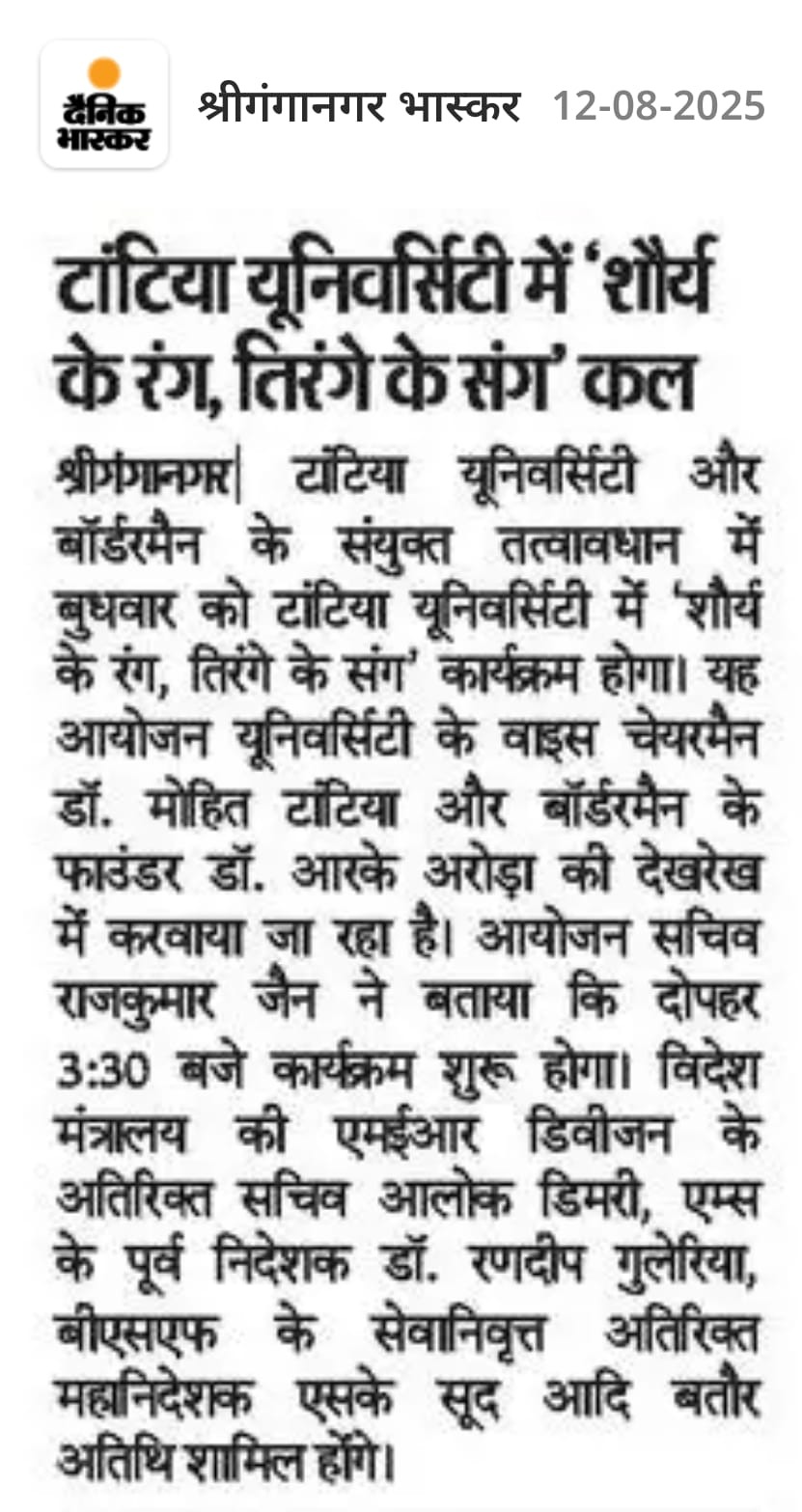 दैनिक भास्कर

श्रीगंगानगर भास्कर 12-08-2025

टांटिया यूनिवर्सिटी में 'शौर्य के रंग, तिरंगे के संग' कल

श्रीगंगानगर| टांटिया यूनिवर्सिटी और बॉर्डरमैन के संयुक्त तत्वावधान में बुधवार को टांटिया यूनिवर्सिटी में 'शौर्य के रंग, तिरंगे के संग' कार्यक्रम होगा। यह आयोजन यूनिवर्सिटी के वाइस चेयरमैन डॉ. मोहित टांटिया और बॉर्डरमैन के फाउंडर डॉ. आरके अरोड़ा की देखरेख में करवाया जा रहा है। आयोजन सचिव राजकुमार जैन ने बताया कि दोपहर 3:30 बजे कार्यक्रम शुरू होगा। विदेश मंत्रालय की एमईआर डिवीजन के अतिरिक्त सचिव आलोक डिमरी, एम्स के पूर्व निदेशक डॉ. रणदीप गुलेरिया, बीएसएफ के सेवानिवृत्त अतिरिक्त महानिदेशक एसके सूद आदि बतौर अतिथि शामिल होंगे।